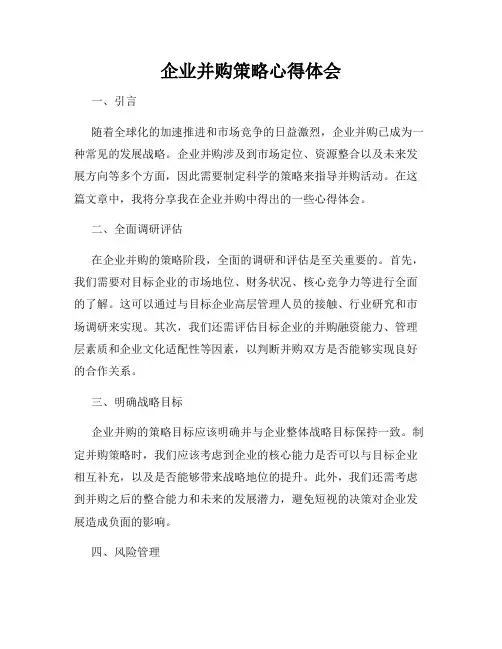 企业并购策略心得体会

一、引言

随着全球化的加速推进和市场竞争的日益激烈，企业并购已成为一种常见的发展战略。企业并购涉及到市场定位、资源整合以及未来发展方向等多个方面，因此需要制定科学的策略来指导并购活动。在这篇文章中，我将分享我在企业并购中得出的一些心得体会。

二、全面调研评估

在企业并购的策略阶段，全面的调研和评估是至关重要的。首先，我们需要对目标企业的市场地位、财务状况、核心竞争力等进行全面的了解。这可以通过与目标企业高层管理人员的接触、行业研究和市场调研来实现。其次，我们还需评估目标企业的并购融资能力、管理层素质和企业文化适配性等因素，以判断并购双方是否能够实现良好的合作关系。

三、明确战略目标

企业并购的策略目标应该明确并与企业整体战略目标保持一致。制定并购策略时，我们应该考虑到企业的核心能力是否可以与目标企业相互补充，以及是否能够带来战略地位的提升。此外，我们还需考虑到并购之后的整合能力和未来的发展潜力，避免短视的决策对企业发展造成负面的影响。

四、风险管理